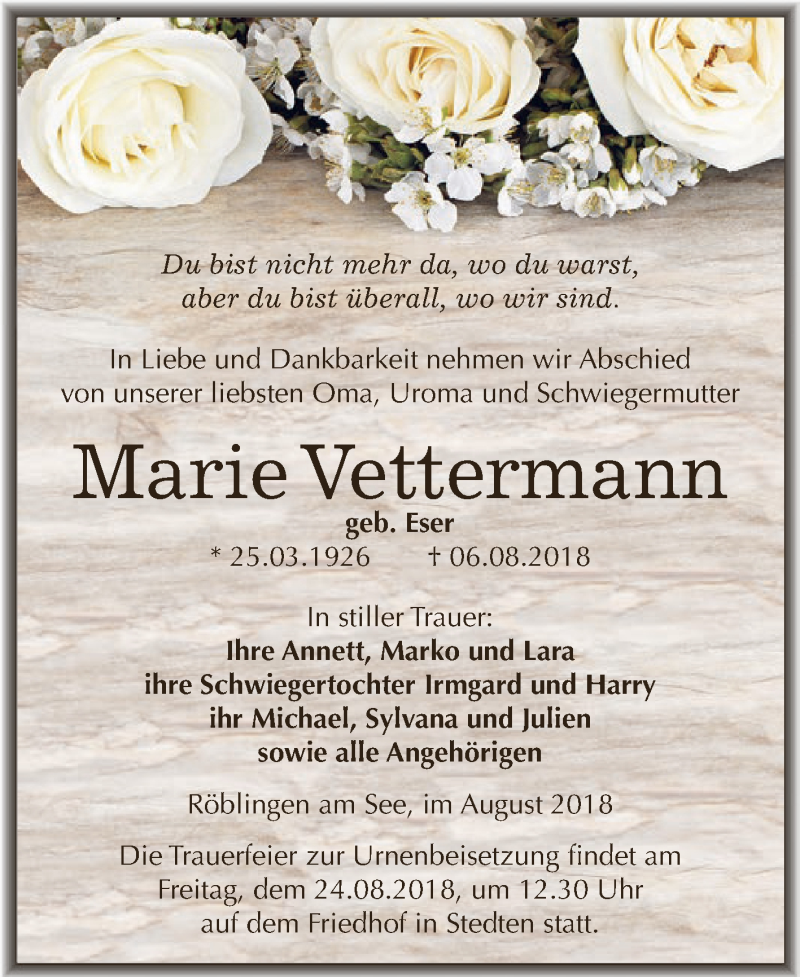 Du bist nicht mehr da, wo du warst,
aber du bist überall, wo wir sind.

In Liebe und Dankbarkeit nehmen wir Abschied
von unserer liebsten Oma, Uroma und Schwiegermutter

Marie Vettermann

geb. Eser
* 25.03.1926 † 06.08.2018

In stiller Trauer:
Ihre Annett, Marko und Lara
ihre Schwiegertochter Irmgard und Harry
ihr Michael, Sylvana und Julien
sowie alle Angehörigen

Röblingen am See, im August 2018

Die Trauerfeier zur Urnenbeisetzung findet am
Freitag, dem 24.08.2018, um 12.30 Uhr
auf dem Friedhof in Stedten statt.